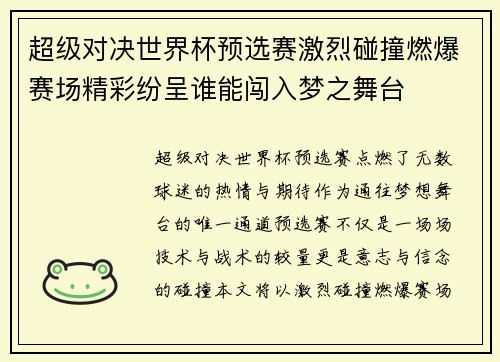 超级对决世界杯预选赛激烈碰撞燃爆赛场精彩纷呈谁能闯入梦之舞台

超级对决世界杯预选赛点燃了无数球迷的热情与期待作为通往梦想舞台的唯一通道预选赛不仅是一场场技术与战术的较量更是意志与信念的碰撞本文将以激烈碰撞燃爆赛场